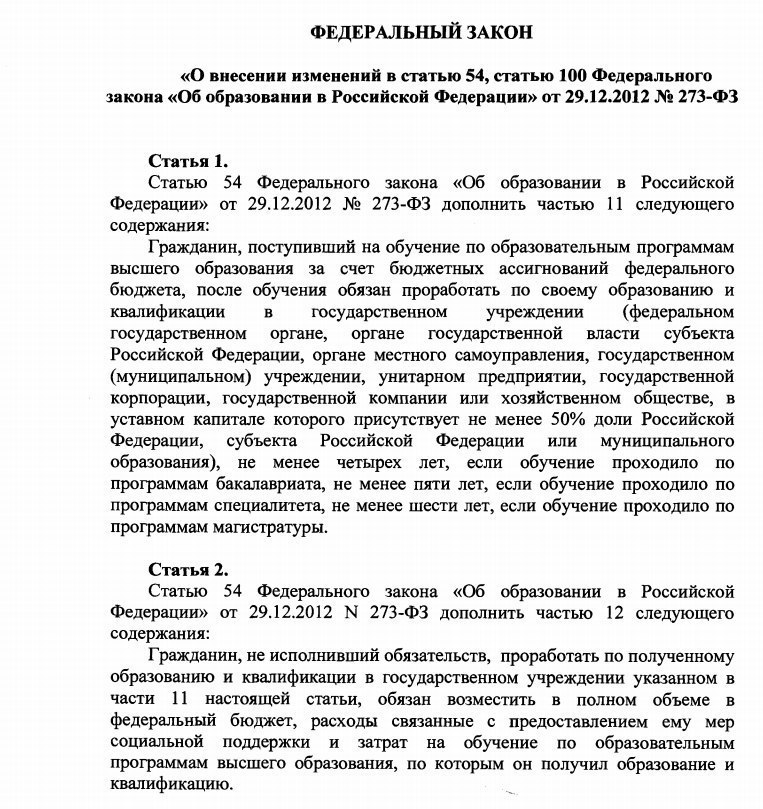 ФЕДЕРАЛЬНЫЙ ЗАКОН

«О внесении изменений в статью 54, статью 100 Федерального закона «Об образовании в Российской Федерации» от 29.12.2012 № 273-ФЗ

Статья 1.

Статью 54 Федерального закона «Об образовании в Российской Федерации» от 29.12.2012 № 273-ФЗ дополнить частью 11 следующего содержания:

Гражданин, поступивший на обучение по образовательным программам высшего образования за счет бюджетных ассигнований федерального бюджета, после обучения обязан проработать по своему образованию и квалификации в государственном учреждении (федеральном государственном органе, органе государственной власти субъекта Российской Федерации, органе местного самоуправления, государственном (муниципальном) учреждении, унитарном предприятии, государственной корпорации, государственной компании или хозяйственном обществе, в уставном капитале которого присутствует не менее 50% доли Российской Федерации, субъекта Российской Федерации или муниципального образования), не менее четырех лет, если обучение проходило по программам бакалавриата, не менее пяти лет, если обучение проходило по программам специалитета, не менее шести лет, если обучение проходило по программам магистратуры.

Статья 2.

Статью 54 Федерального закона «Об образовании в Российской Федерации» от 29.12.2012 N 273-ФЗ дополнить частью 12 следующего содержания:

Гражданин, не исполнивший обязательств, проработать по полученному образованию и квалификации в государственном учреждении указанном в части 11 настоящей статьи, обязан возместить в полном объеме в федеральный бюджет, расходы связанные с предоставлением ему мер социальной поддержки и затрат на обучение по образовательным программам высшего образования, по которым он получил образование и квалификацию.